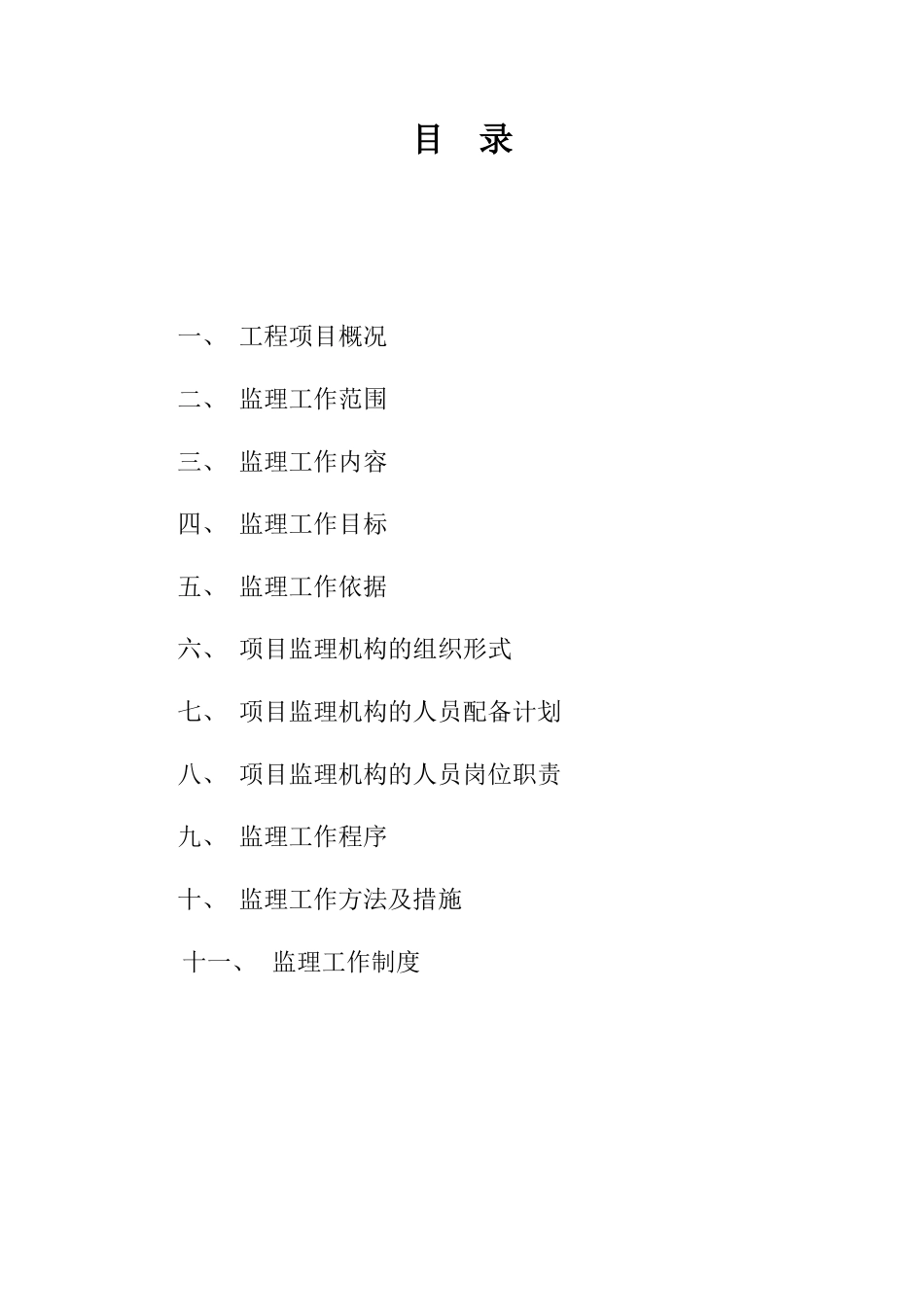 目 录

一、 工程项目概况

二、 监理工作范围

三、 监理工作内容

四、 监理工作目标

五、 监理工作依据

六、 项目监理机构的组织形式

七、 项目监理机构的人员配备计划

八、 项目监理机构的人员岗位职责

九、 监理工作程序

十、 监理工作方法及措施

十一、 监理工作制度